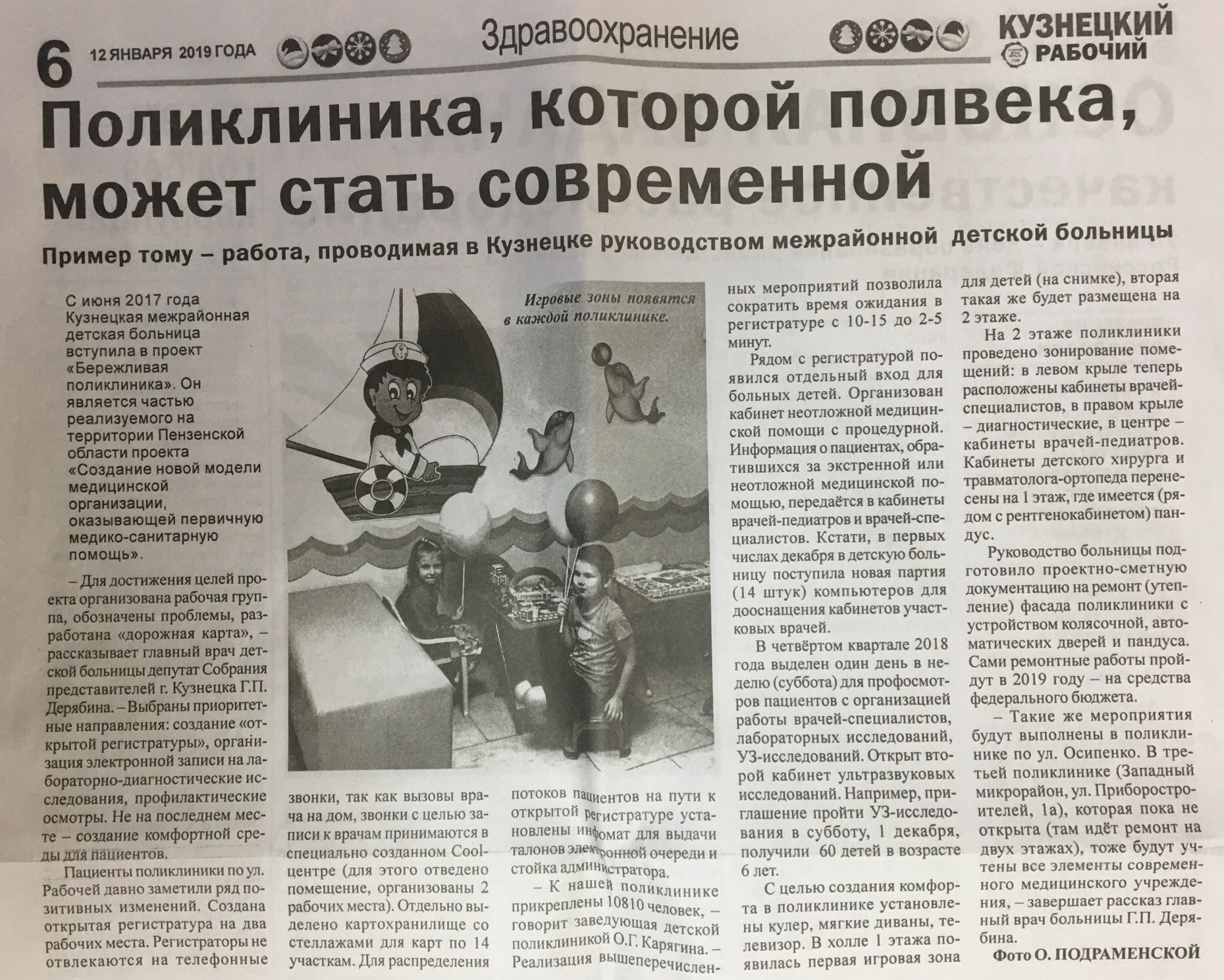 6 12 ЯНВАРЯ 2019 ГОДА

Здравоохранение

КУЗНЕЦКИЙ РАБОЧИЙ

Поликлиника, которой полвека, может стать современной

Пример тому – работа, проводимая в Кузнецке руководством межрайонной детской больницы

С июня 2017 года Кузнецкая межрайонная детская больница вступила в проект «Бережливая поликлиника». Он является частью реализуемого на территории Пензенской области проекта «Создание новой модели медицинской организации, оказывающей первичную медико-санитарную помощь».

– Для достижения целей проекта организована рабочая группа, обозначены проблемы, разработана «дорожная карта», – рассказывает главный врач детской больницы депутат Собрания представителей г. Кузнецка Г.П. Дерябина. – Выбраны приоритетные направления: создание «открытой регистратуры», организация электронной записи на лабораторно-диагностические исследования, профилактические осмотры. Не на последнем месте – создание комфортной среды для пациентов.

Пациенты поликлиники по ул. Рабочей давно заметили ряд позитивных изменений. Создана открытая регистратура на два рабочих места. Регистраторы не отвлекаются на телефонные

Игровые зоны появятся в каждой поликлинике.

звонки, так как вызовы врача на дом, звонки с целью записи к врачам принимаются в специально созданном Cool-центре (для этого отведено помещение, организованы 2 рабочих места). Отдельно выделено картохранилище со стеллажами для карт по 14 участкам. Для распределения

потоков пациентов на пути к открытой регистратуре установлены инфомат для выдачи талонов электронной очереди и стойка администратора.

– К нашей поликлинике прикреплены 10810 человек, – говорит заведующая детской поликлиникой О.Г. Карягина. – Реализация вышеперечисленных мероприятий позволила сократить время ожидания в регистратуре с 10-15 до 2-5 минут.

Рядом с регистратурой появился отдельный вход для больных детей. Организован кабинет неотложной медицинской помощи с процедурной. Информация о пациентах, обратившихся за экстренной или неотложной медицинской помощью, передаётся в кабинеты врачей-педиатров и врачей-специалистов. Кстати, в первых числах декабря в детскую больницу поступила новая партия (14 штук) компьютеров для дооснащения кабинетов участковых врачей.

В четвёртом квартале 2018 года выделен один день в неделю (суббота) для профосмотров пациентов с организацией работы врачей-специалистов, лабораторных исследований, УЗ-исследований. Открыт второй кабинет ультразвуковых исследований. Например, приглашение пройти УЗ-исследования в субботу, 1 декабря, получили 60 детей в возрасте 6 лет.

С целью создания комфорта в поликлинике установлены кулер, мягкие диваны, телевизор. В холле 1 этажа появилась первая игровая зона для детей (на снимке), вторая такая же будет размещена на 2 этаже.

На 2 этаже поликлиники проведено зонирование помещений: в левом крыле теперь расположены кабинеты врачей-специалистов, в правом крыле – диагностические, в центре – кабинеты врачей-педиатров. Кабинеты детского хирурга и травматолога-ортопеда перенесены на 1 этаж, где имеется (рядом с рентгенокабинетом) пандус.

Руководство больницы подготовило проектно-сметную документацию на ремонт (утепление) фасада поликлиники с устройством колясочной, автоматических дверей и пандуса. Сами ремонтные работы пройдут в 2019 году – на средства федерального бюджета.

– Такие же мероприятия будут выполнены в поликлинике по ул. Осипенко. В третьей поликлинике (Западный микрорайон, ул. Приборостроителей, 1а), которая пока не открыта (там идёт ремонт на двух этажах), тоже будут учтены все элементы современного медицинского учреждения, – завершает рассказ главный врач больницы Г.П. Дерябина.

Фото О. ПОДРАМЕНСКОЙ